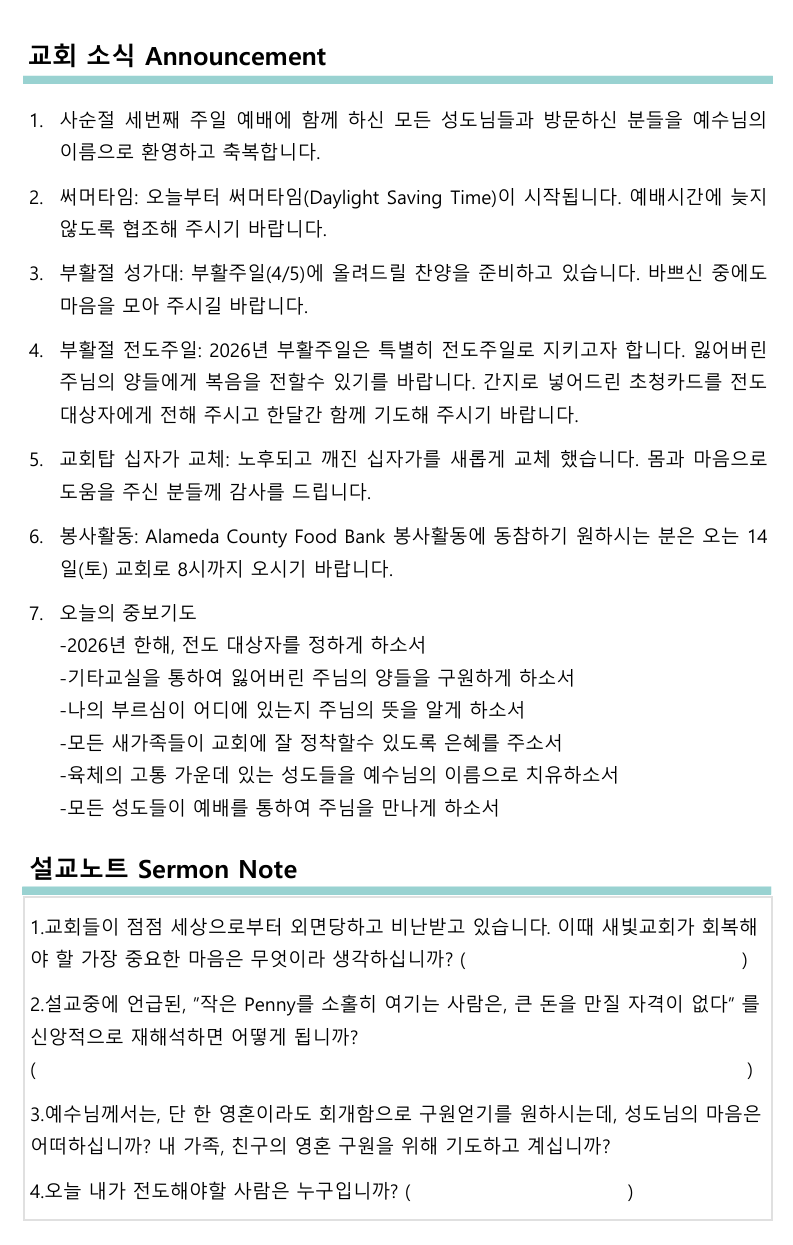 교회 소식 Announcement

1. 사순절 세번째 주일 예배에 함께 하신 모든 성도님들과 방문하신 분들을 예수님의 이름으로 환영하고 축복합니다.

2. 써머타임: 오늘부터 써머타임(Daylight Saving Time)이 시작됩니다. 예배시간에 늦지 않도록 협조해 주시기 바랍니다.

3. 부활절 성가대: 부활주일(4/5)에 올려드릴 찬양을 준비하고 있습니다. 바쁘신 중에도 마음을 모아 주시길 바랍니다.

4. 부활절 전도주일: 2026년 부활주일은 특별히 전도주일로 지키고자 합니다. 잃어버린 주님의 양들에게 복음을 전할수 있기를 바랍니다. 간지로 넣어드린 초청카드를 전도 대상자에게 전해 주시고 한달간 함께 기도해 주시기 바랍니다.

5. 교회탑 십자가 교체: 노후되고 깨진 십자가를 새롭게 교체 했습니다. 몸과 마음으로 도움을 주신 분들께 감사를 드립니다.

6. 봉사활동: Alameda County Food Bank 봉사활동에 동참하기 원하시는 분은 오는 14일(토) 교회로 8시까지 오시기 바랍니다.

7. 오늘의 중보기도
-2026년 한해, 전도 대상자를 정하게 하소서
-기타교실을 통하여 잃어버린 주님의 양들을 구원하게 하소서
-나의 부르심이 어디에 있는지 주님의 뜻을 알게 하소서
-모든 새가족들이 교회에 잘 정착할수 있도록 은혜를 주소서
-육체의 고통 가운데 있는 성도들을 예수님의 이름으로 치유하소서
-모든 성도들이 예배를 통하여 주님을 만나게 하소서

설교노트 Sermon Note

1.교회들이 점점 세상으로부터 외면당하고 비난받고 있습니다. 이때 새빛교회가 회복해야 할 가장 중요한 마음은 무엇이라 생각하십니까? ( )

2.설교중에 언급된, "작은 Penny를 소홀히 여기는 사람은, 큰 돈을 만질 자격이 없다" 를 신앙적으로 재해석하면 어떻게 됩니까?
( )

3.예수님께서는, 단 한 영혼이라도 회개함으로 구원얻기를 원하시는데, 성도님의 마음은 어떠하십니까? 내 가족, 친구의 영혼 구원을 위해 기도하고 계십니까?

4.오늘 내가 전도해야할 사람은 누구입니까? ( )